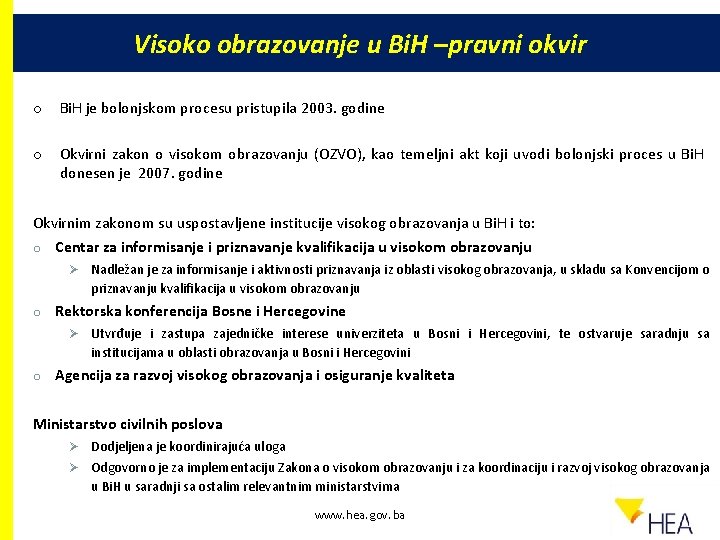 Visoko obrazovanje u BiH –pravni okvir

o BiH je bolonjskom procesu pristupila 2003. godine

o Okvirni zakon o visokom obrazovanju (OZVO), kao temeljni akt koji uvodi bolonjski proces u BiH donesen je 2007. godine

Okvirnim zakonom su uspostavljene institucije visokog obrazovanja u BiH i to:

o Centar za informisanje i priznavanje kvalifikacija u visokom obrazovanju
➢ Nadležan je za informisanje i aktivnosti priznavanja iz oblasti visokog obrazovanja, u skladu sa Konvencijom o priznavanju kvalifikacija u visokom obrazovanju

o Rektorska konferencija Bosne i Hercegovine
➢ Utvrđuje i zastupa zajedničke interese univerziteta u Bosni i Hercegovini, te ostvaruje saradnju sa institucijama u oblasti obrazovanja u Bosni i Hercegovini

o Agencija za razvoj visokog obrazovanja i osiguranje kvaliteta

Ministarstvo civilnih poslova
➢ Dodjeljena je koordinirajuća uloga
➢ Odgovorno je za implementaciju Zakona o visokom obrazovanju i za koordinaciju i razvoj visokog obrazovanja u BiH u saradnji sa ostalim relevantnim ministarstvima

www.hea.gov.ba

HEA